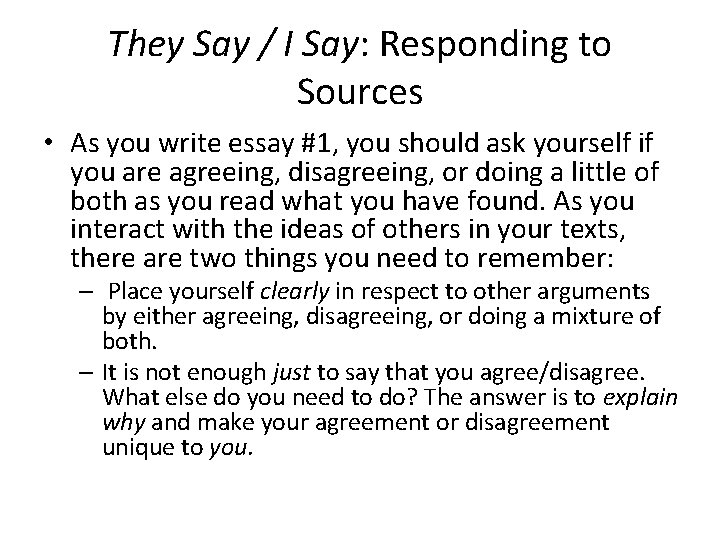 They Say / I Say: Responding to Sources

• As you write essay #1, you should ask yourself if you are agreeing, disagreeing, or doing a little of both as you read what you have found. As you interact with the ideas of others in your texts, there are two things you need to remember:
– Place yourself clearly in respect to other arguments by either agreeing, disagreeing, or doing a mixture of both.
– It is not enough just to say that you agree/disagree. What else do you need to do? The answer is to explain why and make your agreement or disagreement unique to you.